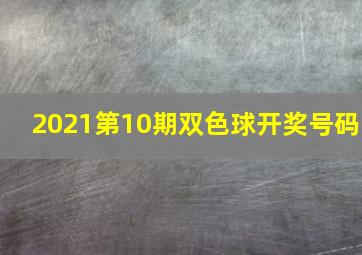 2021第10期双色球开奖号码